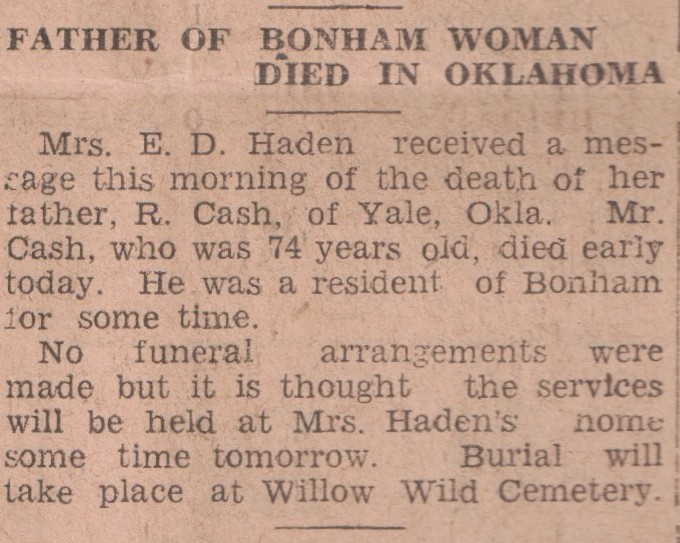 FATHER OF BONHAM WOMAN DIED IN OKLAHOMA

Mrs. E. D. Haden received a message this morning of the death of her father, R. Cash, of Yale, Okla. Mr. Cash, who was 74 years old, died early today. He was a resident of Bonham for some time.

No funeral arrangements were made but it is thought the services will be held at Mrs. Haden's home some time tomorrow. Burial will take place at Willow Wild Cemetery.